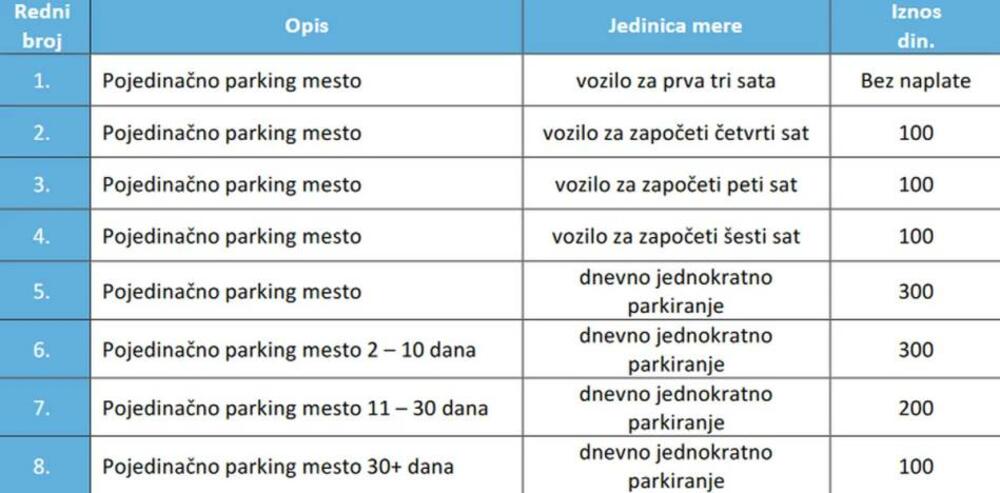 | Redni broj | Opis | Jedinica mere | Iznos din. |
|---|---|---|---|
| 1. | Pojedinačno parking mesto | vozilo za prva tri sata | Bez naplate |
| 2. | Pojedinačno parking mesto | vozilo za započeti četvrti sat | 100 |
| 3. | Pojedinačno parking mesto | vozilo za započeti peti sat | 100 |
| 4. | Pojedinačno parking mesto | vozilo za započeti šesti sat | 100 |
| 5. | Pojedinačno parking mesto | dnevno jednokratno parkiranje | 300 |
| 6. | Pojedinačno parking mesto 2 – 10 dana | dnevno jednokratno parkiranje | 300 |
| 7. | Pojedinačno parking mesto 11 – 30 dana | dnevno jednokratno parkiranje | 200 |
| 8. | Pojedinačno parking mesto 30+ dana | dnevno jednokratno parkiranje | 100 |